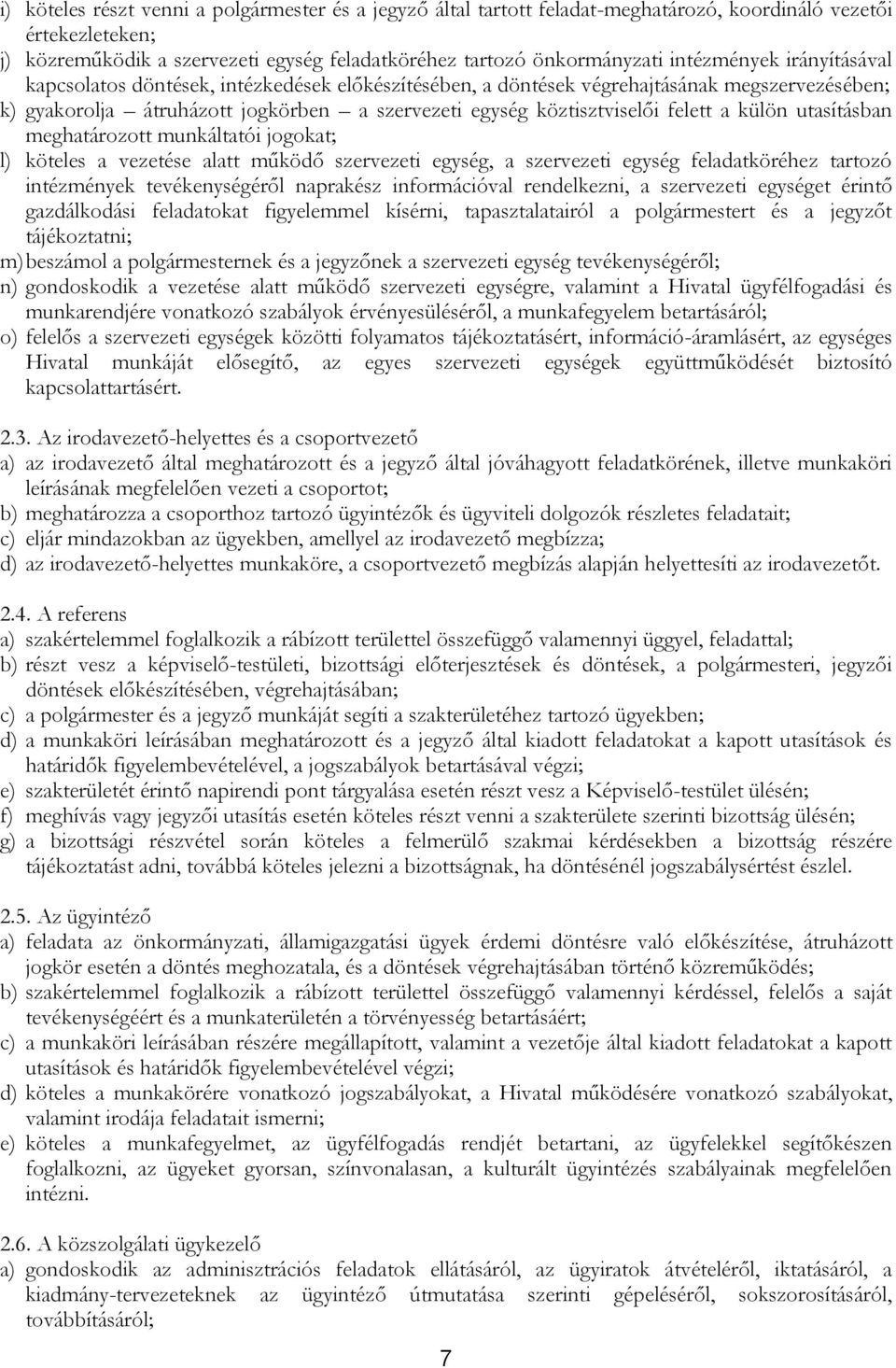 i) köteles részt venni a polgármester és a jegyző által tartott feladat-meghatározó, koordináló vezetői értekezleteken;
j) közreműködik a szervezeti egység feladatköréhez tartozó önkormányzati intézmények irányításával kapcsolatos döntések, intézkedések előkészítésében, a döntések végrehajtásának megszervezésében;
k) gyakorolja – átruházott jogkörben – a szervezeti egység köztisztviselői felett a külön utasításban meghatározott munkáltatói jogokat;
l) köteles a vezetése alatt működő szervezeti egység, a szervezeti egység feladatköréhez tartozó intézmények tevékenységéről naprakész információval rendelkezni, a szervezeti egységet érintő gazdálkodási feladatokat figyelemmel kísérni, tapasztalatairól a polgármestert és a jegyzőt tájékoztatni;
m) beszámol a polgármesternek és a jegyzőnek a szervezeti egység tevékenységéről;
n) gondoskodik a vezetése alatt működő szervezeti egységre, valamint a Hivatal ügyfélfogadási és munkarendjére vonatkozó szabályok érvényesüléséről, a munkafegyelem betartásáról;
o) felelős a szervezeti egységek közötti folyamatos tájékoztatásért, információ-áramlásért, az egységes Hivatal munkáját elősegítő, az egyes szervezeti egységek együttműködését biztosító kapcsolattartásért.

2.3. Az irodavezető-helyettes és a csoportvezető
a) az irodavezető által meghatározott és a jegyző által jóváhagyott feladatkörének, illetve munkaköri leírásának megfelelően vezeti a csoportot;
b) meghatározza a csoporthoz tartozó ügyintézők és ügyviteli dolgozók részletes feladatait;
c) eljár mindazokban az ügyekben, amellyel az irodavezető megbízza;
d) az irodavezető-helyettes munkaköre, a csoportvezető megbízás alapján helyettesíti az irodavezetőt.

2.4. A referens
a) szakértelemmel foglalkozik a rábízott területtel összefüggő valamennyi üggyel, feladattal;
b) részt vesz a képviselő-testületi, bizottsági előterjesztések és döntések, a polgármesteri, jegyzői döntések előkészítésében, végrehajtásában;
c) a polgármester és a jegyző munkáját segíti a szakterületéhez tartozó ügyekben;
d) a munkaköri leírásában meghatározott és a jegyző által kiadott feladatokat a kapott utasítások és határidők figyelembevételével, a jogszabályok betartásával végzi;
e) szakterületét érintő napirendi pont tárgyalása esetén részt vesz a Képviselő-testület ülésén;
f) meghívás vagy jegyzői utasítás esetén köteles részt venni a szakterülete szerinti bizottság ülésén;
g) a bizottsági részvétel során köteles a felmerülő szakmai kérdésekben a bizottság részére tájékoztatást adni, továbbá köteles jelezni a bizottságnak, ha döntésénél jogszabálysértést észlel.

2.5. Az ügyintéző
a) feladata az önkormányzati, államigazgatási ügyek érdemi döntésre való előkészítése, átruházott jogkör esetén a döntés meghozatala, és a döntések végrehajtásában történő közreműködés;
b) szakértelemmel foglalkozik a rábízott területtel összefüggő valamennyi kérdéssel, felelős a saját tevékenységéért és a munkaterületén a törvényesség betartásáért;
c) a munkaköri leírásában részére megállapított, valamint a vezetője által kiadott feladatokat a kapott utasítások és határidők figyelembevételével végzi;
d) köteles a munkakörére vonatkozó jogszabályokat, a Hivatal működésére vonatkozó szabályokat, valamint irodája feladatait ismerni;
e) köteles a munkafegyelmet, az ügyfélfogadás rendjét betartani, az ügyfelekkel segítőkészen foglalkozni, az ügyeket gyorsan, színvonalasan, a kulturált ügyintézés szabályainak megfelelően intézni.

2.6. A közszolgálati ügykezelő
a) gondoskodik az adminisztrációs feladatok ellátásáról, az ügyiratok átvételéről, iktatásáról, a kiadmány-tervezeteknek az ügyintéző útmutatása szerinti gépeléséről, sokszorosításáról, továbbításáról;

7